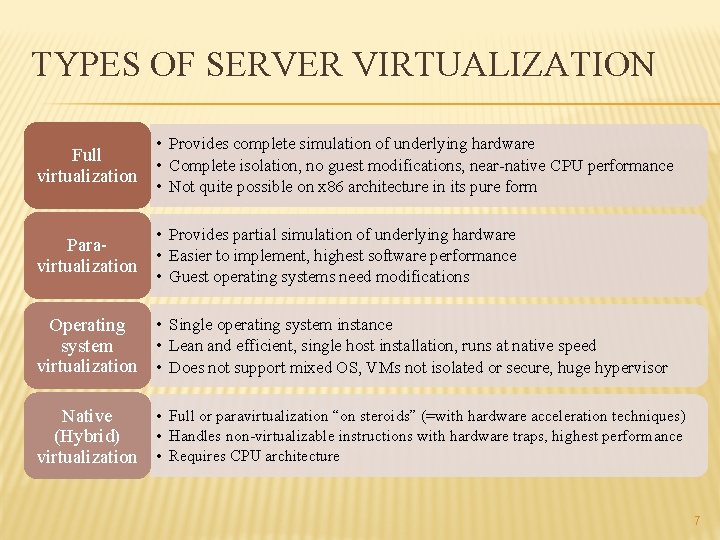 TYPES OF SERVER VIRTUALIZATION

Full virtualization

• Provides complete simulation of underlying hardware
• Complete isolation, no guest modifications, near-native CPU performance
• Not quite possible on x86 architecture in its pure form

Para-virtualization

• Provides partial simulation of underlying hardware
• Easier to implement, highest software performance
• Guest operating systems need modifications

Operating system virtualization

• Single operating system instance
• Lean and efficient, single host installation, runs at native speed
• Does not support mixed OS, VMs not isolated or secure, huge hypervisor

Native (Hybrid) virtualization

• Full or paravirtualization "on steroids" (=with hardware acceleration techniques)
• Handles non-virtualizable instructions with hardware traps, highest performance
• Requires CPU architecture

7